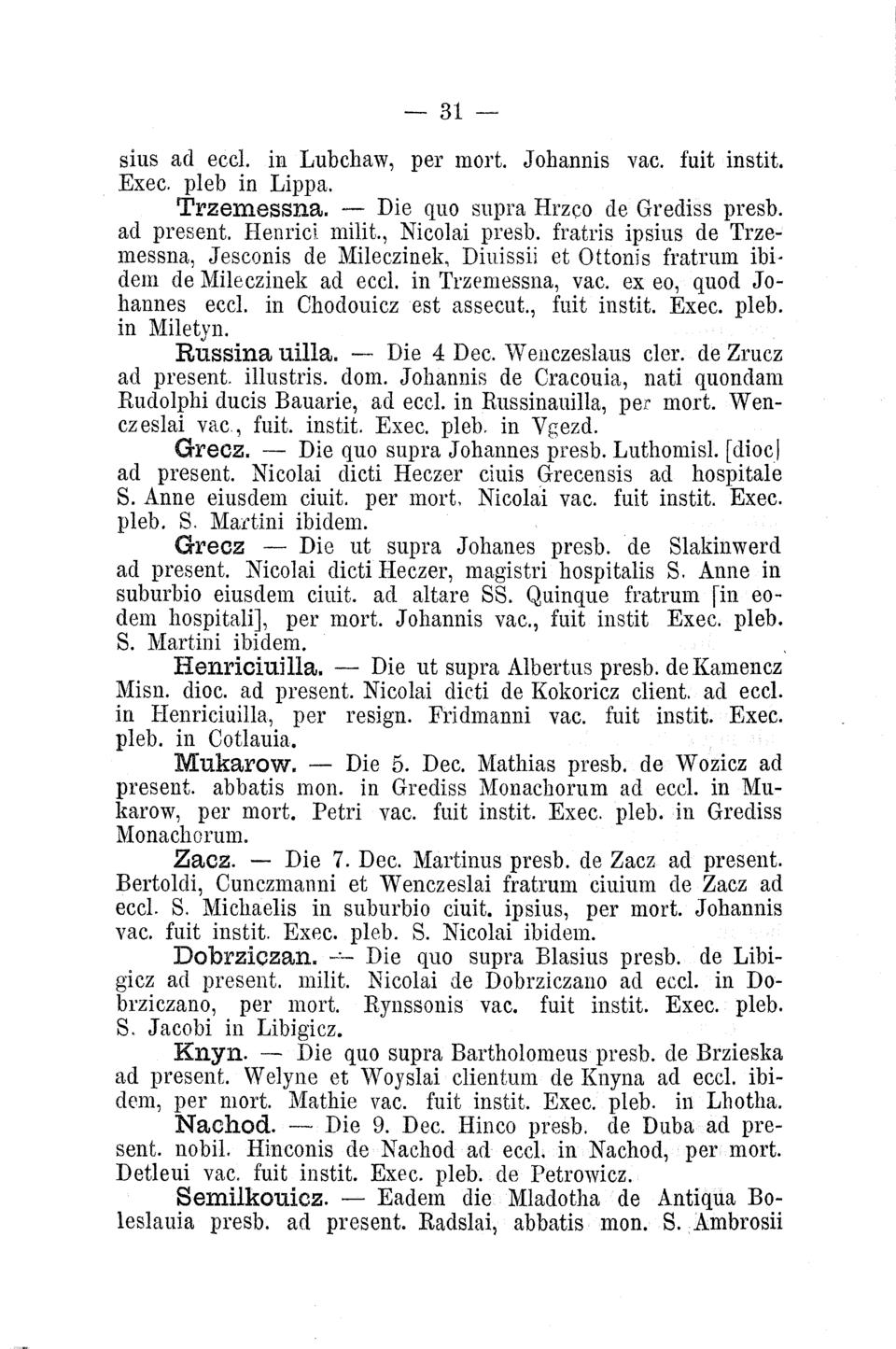 — 31 —

sius ad eccl. in Lubchaw, per mort. Johannis vac. fuit instit. Exec. pleb in Lippa.

Trzemessna. — Die quo supra Hrzco de Grediss presb. ad present. Henrici milit., Nicolai presb. fratris ipsius de Trzemessna, Jesconis de Mileczinek, Diuissii et Ottonis fratrum ibidem de Mileczinek ad eccl. in Trzemessna, vac. ex eo, quod Johannes eccl. in Chodouicz est assecut., fuit instit. Exec. pleb. in Miletyn.

Russina uilla. — Die 4 Dec. Wenczeslaus cler. de Zrucz ad present. illustris. dom. Johannis de Cracouia, nati quondam Rudolphi ducis Bauarie, ad eccl. in Russinauilla, per mort. Wenczeslai vac., fuit. instit. Exec. pleb. in Vgezd.

Grecz. — Die quo supra Johannes presb. Luthomisl. [dioc] ad present. Nicolai dicti Heczer ciuis Grecensis ad hospitale S. Anne eiusdem ciuit. per mort. Nicolai vac. fuit instit. Exec. pleb. S. Martini ibidem.

Grecz — Die ut supra Johanes presb. de Slakinwerd ad present. Nicolai dicti Heczer, magistri hospitalis S. Anne in suburbio eiusdem ciuit. ad altare SS. Quinque fratrum [in eodem hospitali], per mort. Johannis vac., fuit instit Exec. pleb. S. Martini ibidem.

Henriciuilla. — Die ut supra Albertus presb. de Kamencz Misn. dioc. ad present. Nicolai dicti de Kokoricz client. ad eccl. in Henriciuilla, per resign. Fridmanni vac. fuit instit. Exec. pleb. in Cotlauia.

Mukarow. — Die 5. Dec. Mathias presb. de Wozicz ad present. abbatis mon. in Grediss Monachorum ad eccl. in Mukarow, per mort. Petri vac. fuit instit. Exec. pleb. in Grediss Monachorum.

Zacz. — Die 7. Dec. Martinus presb. de Zacz ad present. Bertoldi, Cunczmanni et Wenczeslai fratrum ciuium de Zacz ad eccl. S. Michaelis in suburbio ciuit. ipsius, per mort. Johannis vac. fuit instit. Exec. pleb. S. Nicolai ibidem.

Dobrziczan. — Die quo supra Blasius presb. de Libigicz ad present. milit. Nicolai de Dobrziczano ad eccl. in Dobrziczano, per mort. Rynssonis vac. fuit instit. Exec. pleb. S. Jacobi in Libigicz.

Knyn. — Die quo supra Bartholomeus presb. de Brzieska ad present. Welyne et Woyslai clientum de Knyna ad eccl. ibidem, per mort. Mathie vac. fuit instit. Exec. pleb. in Lhotha.

Nachod. — Die 9. Dec. Hinco presb. de Duba ad present. nobil. Hinconis de Nachod ad eccl. in Nachod, per mort. Detleui vac. fuit instit. Exec. pleb. de Petrowicz.

Semilkouicz. — Eadem die Mladotha de Antiqua Boleslauia presb. ad present. Radslai, abbatis mon. S. Ambrosii